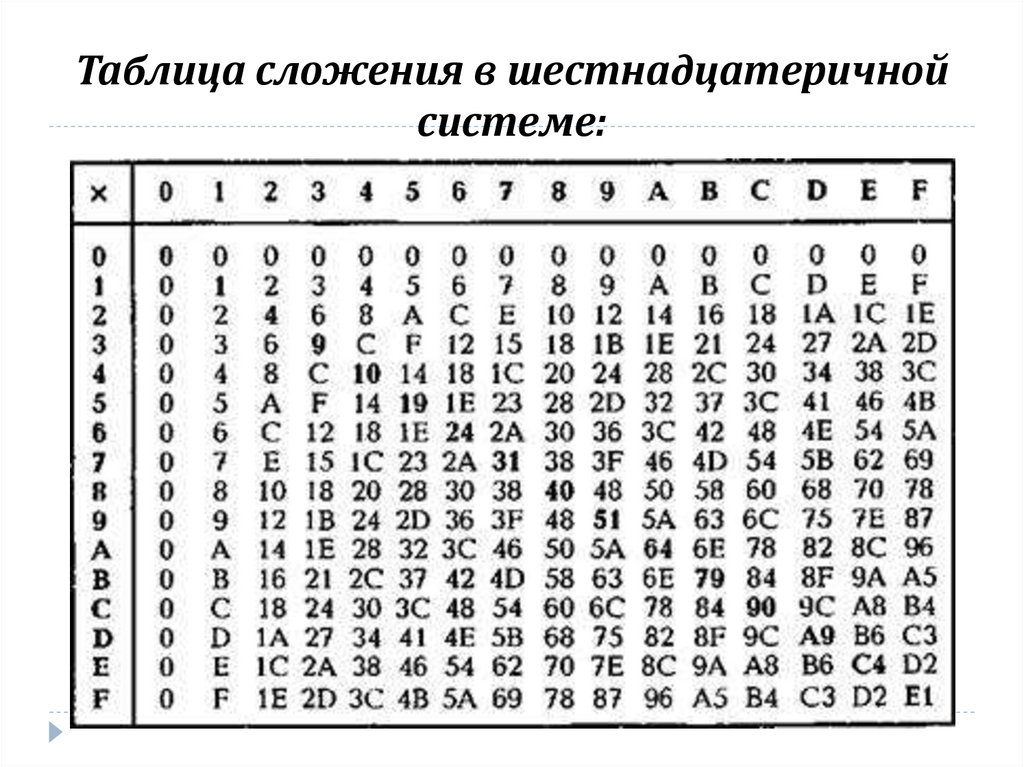 Таблица сложения в шестнадцатеричной системе:

| × | 0 | 1 | 2 | 3 | 4 | 5 | 6 | 7 | 8 | 9 | A | B | C | D | E | F |
|---|---|---|---|---|---|---|---|---|---|---|---|---|---|---|---|---|
| 0 | 0 | 0 | 0 | 0 | 0 | 0 | 0 | 0 | 0 | 0 | 0 | 0 | 0 | 0 | 0 | 0 |
| 1 | 0 | 1 | 2 | 3 | 4 | 5 | 6 | 7 | 8 | 9 | A | B | C | D | E | F |
| 2 | 0 | 2 | 4 | 6 | 8 | A | C | E | 10 | 12 | 14 | 16 | 18 | 1A | 1C | 1E |
| 3 | 0 | 3 | 6 | 9 | C | F | 12 | 15 | 18 | 1B | 1E | 21 | 24 | 27 | 2A | 2D |
| 4 | 0 | 4 | 8 | C | 10 | 14 | 18 | 1C | 20 | 24 | 28 | 2C | 30 | 34 | 38 | 3C |
| 5 | 0 | 5 | A | F | 14 | 19 | 1E | 23 | 28 | 2D | 32 | 37 | 3C | 41 | 46 | 4B |
| 6 | 0 | 6 | C | 12 | 18 | 1E | 24 | 2A | 30 | 36 | 3C | 42 | 48 | 4E | 54 | 5A |
| 7 | 0 | 7 | E | 15 | 1C | 23 | 2A | 31 | 38 | 3F | 46 | 4D | 54 | 5B | 62 | 69 |
| 8 | 0 | 8 | 10 | 18 | 20 | 28 | 30 | 38 | 40 | 48 | 50 | 58 | 60 | 68 | 70 | 78 |
| 9 | 0 | 9 | 12 | 1B | 24 | 2D | 36 | 3F | 48 | 51 | 5A | 63 | 6C | 75 | 7E | 87 |
| A | 0 | A | 14 | 1E | 28 | 32 | 3C | 46 | 50 | 5A | 64 | 6E | 78 | 82 | 8C | 96 |
| B | 0 | B | 16 | 21 | 2C | 37 | 42 | 4D | 58 | 63 | 6E | 79 | 84 | 8F | 9A | A5 |
| C | 0 | C | 18 | 24 | 30 | 3C | 48 | 54 | 60 | 6C | 78 | 84 | 90 | 9C | A8 | B4 |
| D | 0 | D | 1A | 27 | 34 | 41 | 4E | 5B | 68 | 75 | 82 | 8F | 9C | A9 | B6 | C3 |
| E | 0 | E | 1C | 2A | 38 | 46 | 54 | 62 | 70 | 7E | 8C | 9A | A8 | B6 | C4 | D2 |
| F | 0 | F | 1E | 2D | 3C | 4B | 5A | 69 | 78 | 87 | 96 | A5 | B4 | C3 | D2 | E1 |